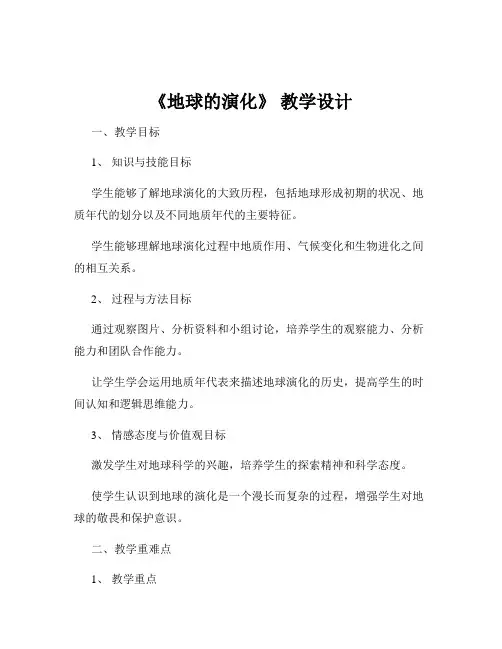 《地球的演化》 教学设计

一、教学目标

1、 知识与技能目标

学生能够了解地球演化的大致历程，包括地球形成初期的状况、地质年代的划分以及不同地质年代的主要特征。

学生能够理解地球演化过程中地质作用、气候变化和生物进化之间的相互关系。

2、 过程与方法目标

通过观察图片、分析资料和小组讨论，培养学生的观察能力、分析能力和团队合作能力。

让学生学会运用地质年代表来描述地球演化的历史，提高学生的时间认知和逻辑思维能力。

3、 情感态度与价值观目标

激发学生对地球科学的兴趣，培养学生的探索精神和科学态度。

使学生认识到地球的演化是一个漫长而复杂的过程，增强学生对地球的敬畏和保护意识。

二、教学重难点

1、 教学重点